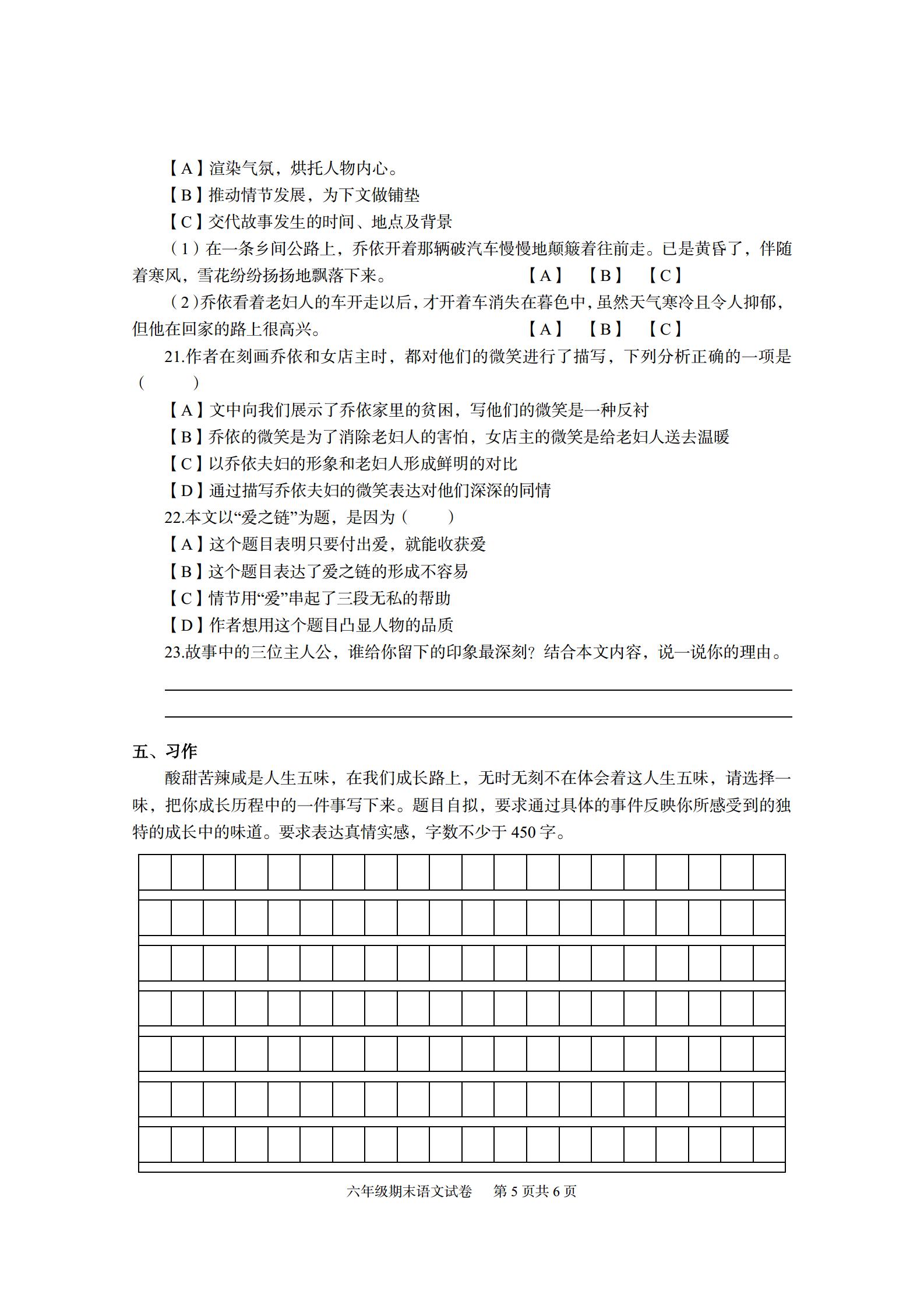 【A】渲染气氛，烘托人物内心。
【B】推动情节发展，为下文做铺垫
【C】交代故事发生的时间、地点及背景
（1）在一条乡间公路上，乔依开着那辆破汽车慢慢地颠簸着往前走。已是黄昏了，伴随着寒风，雪花纷纷扬扬地飘落下来。 【A】 【B】 【C】
（2）乔依看着老妇人的车开走以后，才开着车消失在暮色中，虽然天气寒冷且令人抑郁，但他在回家的路上很高兴。 【A】 【B】 【C】
21.作者在刻画乔依和女店主时，都对他们的微笑进行了描写，下列分析正确的一项是（ ）
【A】文中向我们展示了乔依家里的贫困，写他们的微笑是一种反衬
【B】乔依的微笑是为了消除老妇人的害怕，女店主的微笑是给老妇人送去温暖
【C】以乔依夫妇的形象和老妇人形成鲜明的对比
【D】通过描写乔依夫妇的微笑表达对他们深深的同情
22.本文以“爱之链”为题，是因为（ ）
【A】这个题目表明只要付出爱，就能收获爱
【B】这个题目表达了爱之链的形成不容易
【C】情节用“爱”串起了三段无私的帮助
【D】作者想用这个题目凸显人物的品质
23.故事中的三位主人公，谁给你留下的印象最深刻？结合本文内容，说一说你的理由。

五、习作
酸甜苦辣咸是人生五味，在我们成长路上，无时无刻不在体会着这人生五味，请选择一味，把你成长历程中的一件事写下来。题目自拟，要求通过具体的事件反映你所感受到的独特的成长中的味道。要求表达真情实感，字数不少于 450 字。

六年级期末语文试卷 第 5 页共 6 页